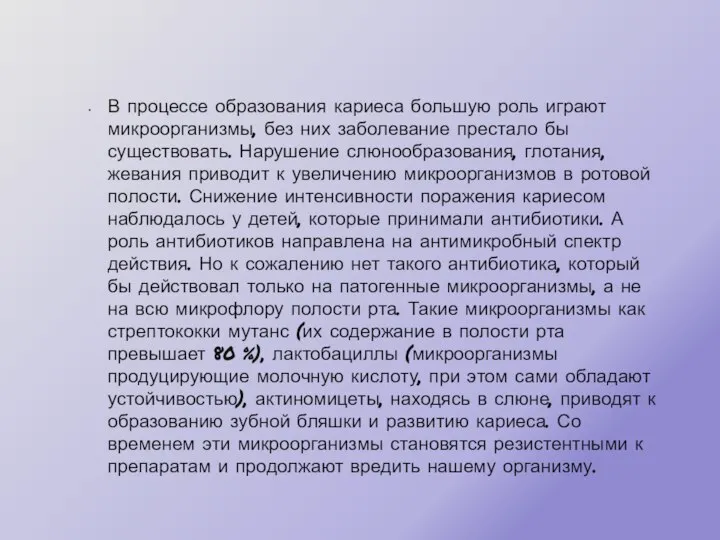 В процессе образования кариеса большую роль играют микроорганизмы, без них заболевание престало бы существовать. Нарушение слюнообразования, глотания, жевания приводит к увеличению микроорганизмов в ротовой полости. Снижение интенсивности поражения кариесом наблюдалось у детей, которые принимали антибиотики. А роль антибиотиков направлена на антимикробный спектр действия. Но к сожалению нет такого антибиотика, который бы действовал только на патогенные микроорганизмы, а не на всю микрофлору полости рта. Такие микроорганизмы как стрептококки мутанс (их содержание в полости рта превышает 80 %), лактобациллы (микроорганизмы продуцирующие молочную кислоту, при этом сами обладают устойчивостью), актиномицеты, находясь в слюне, приводят к образованию зубной бляшки и развитию кариеса. Со временем эти микроорганизмы становятся резистентными к препаратам и продолжают вредить нашему организму.